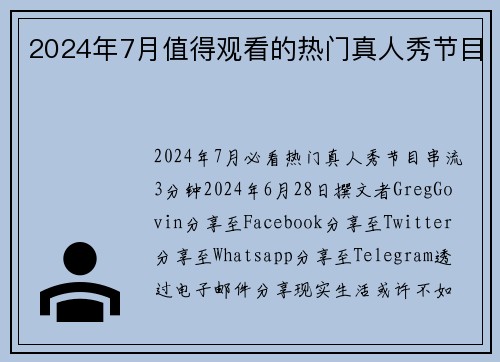 2024年7月值得观看的热门真人秀节目

2024年7月必看热门真人秀节目串流3分钟2024年6月28日撰文者GregGovin分享至Facebook分享至Twitter分享至Whatsapp分享至Telegram透过电子邮件分享现实生活或许不如